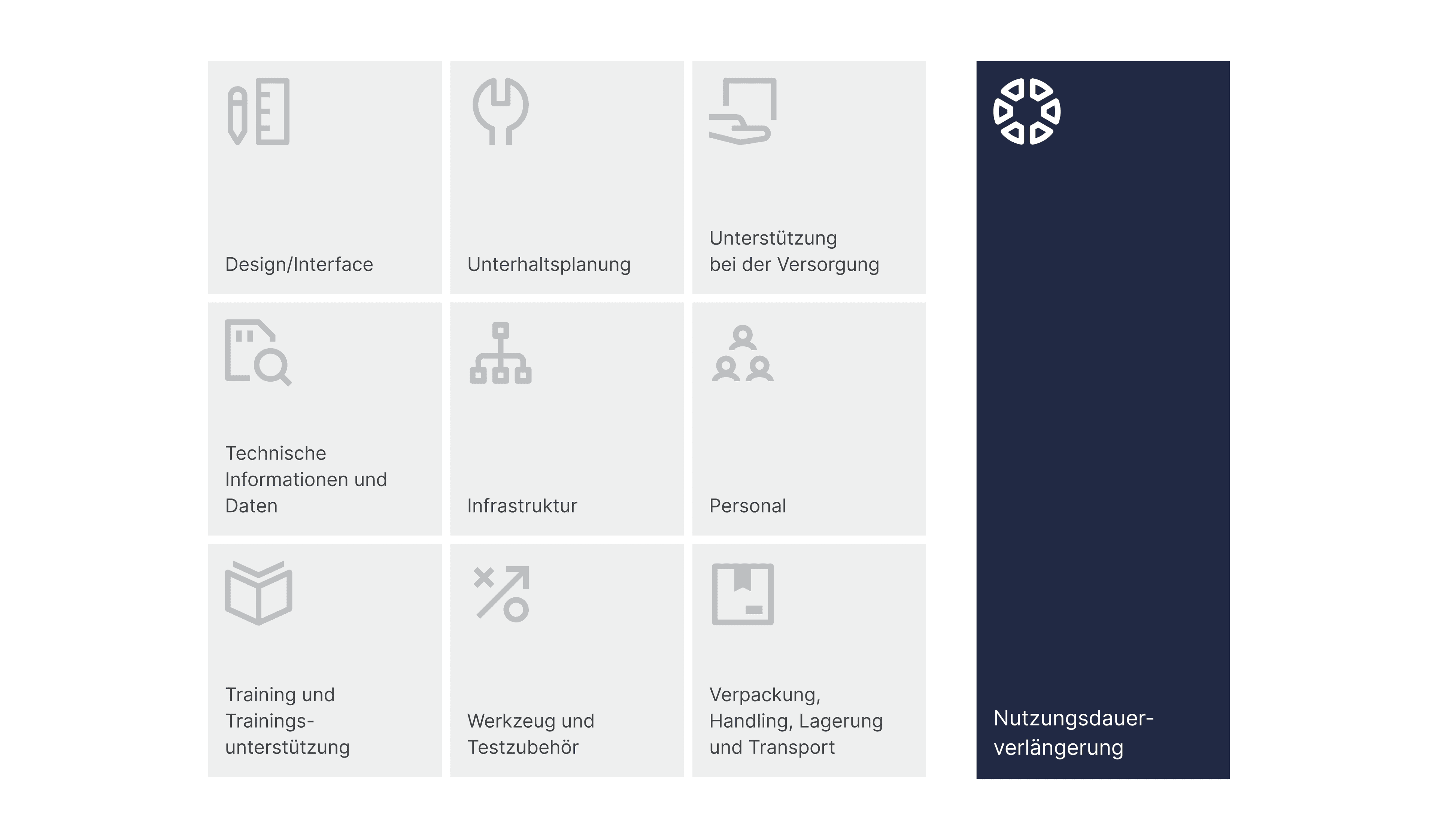 Design/Interface

Unterhaltsplanung

Unterstützung bei der Versorgung

Technische Informationen und Daten

Infrastruktur

Personal

Training und Trainingsunterstützung

Werkzeug und Testzubehör

Verpackung, Handling, Lagerung und Transport

Nutzungsdauerverlängerung